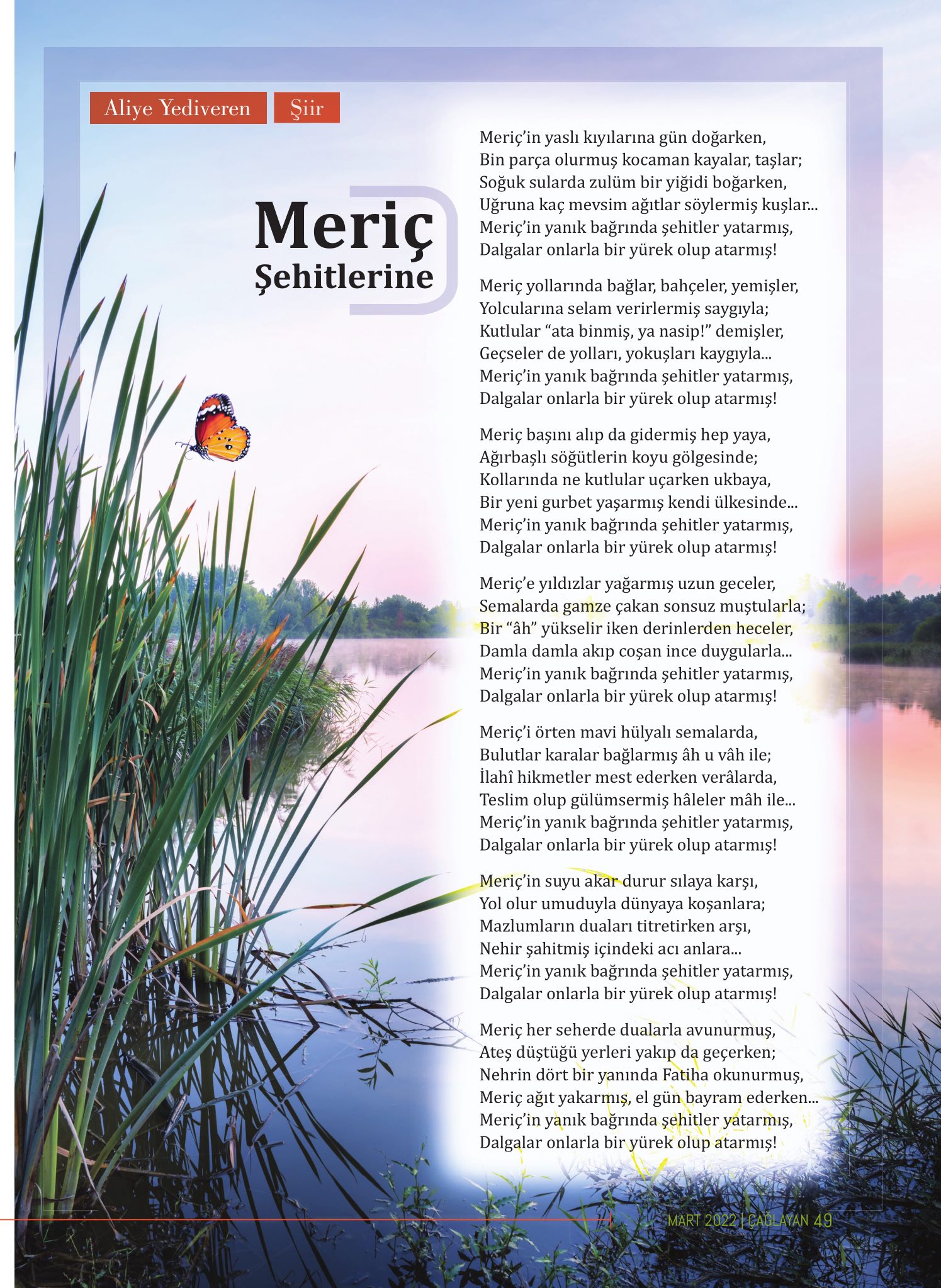 Aliye Yediveren Şiir

Meriç Şehitlerine

Meriç'in yaslı kıyılarına gün doğarken,
Bin parça olurmuş kocaman kayalar, taşlar;
Soğuk sularda zulüm bir yiğidi boğarken,
Uğruna kaç mevsim ağıtlar söylermiş kuşlar...
Meriç'in yanık bağrında şehitler yatarmış,
Dalgalar onlarla bir yürek olup atarmış!

Meriç yollarında bağlar, bahçeler, yemişler,
Yolcularına selam verirlermiş saygıyla;
Kutlular "ata binmiş, ya nasip!" demişler,
Geçseler de yolları, yokuşları kaygıyla...
Meriç'in yanık bağrında şehitler yatarmış,
Dalgalar onlarla bir yürek olup atarmış!

Meriç başını alıp da gidermiş hep yaya,
Ağırbaşlı söğütlerin koyu gölgesinde;
Kollarında ne kutlular uçarken ukbaya,
Bir yeni gurbet yaşarmış kendi ülkesinde...
Meriç'in yanık bağrında şehitler yatarmış,
Dalgalar onlarla bir yürek olup atarmış!

Meriç'e yıldızlar yağarmış uzun geceler,
Semalarda gamze çakan sonsuz muştularla;
Bir "âh" yükselir iken derinlerden heceler,
Damla damla akıp coşan ince duygularla...
Meriç'in yanık bağrında şehitler yatarmış,
Dalgalar onlarla bir yürek olup atarmış!

Meriç'i örten mavi hülyalı semalarda,
Bulutlar karalar bağlarmış âh u vâh ile;
İlahî hikmetler mest ederken verâlarda,
Teslim olup gülümsermiş hâleler mâh ile...
Meriç'in yanık bağrında şehitler yatarmış,
Dalgalar onlarla bir yürek olup atarmış!

Meriç'in suyu akar durur sılaya karşı,
Yol olur umuduyla dünyaya koşanlara;
Mazlumların duaları titretirken arşı,
Nehir şahitmiş içindeki acı anlara...
Meriç'in yanık bağrında şehitler yatarmış,
Dalgalar onlarla bir yürek olup atarmış!

Meriç her seherde dualarla avunurmuş,
Ateş düştüğü yerleri yakıp da geçerken;
Nehrin dört bir yanında Fatiha okunurmuş,
Meriç ağıt yakarmış, el gün bayram ederken...
Meriç'in yanık bağrında şehitler yatarmış,
Dalgalar onlarla bir yürek olup atarmış!

MART 2022 | ÇAĞLAYAN 49